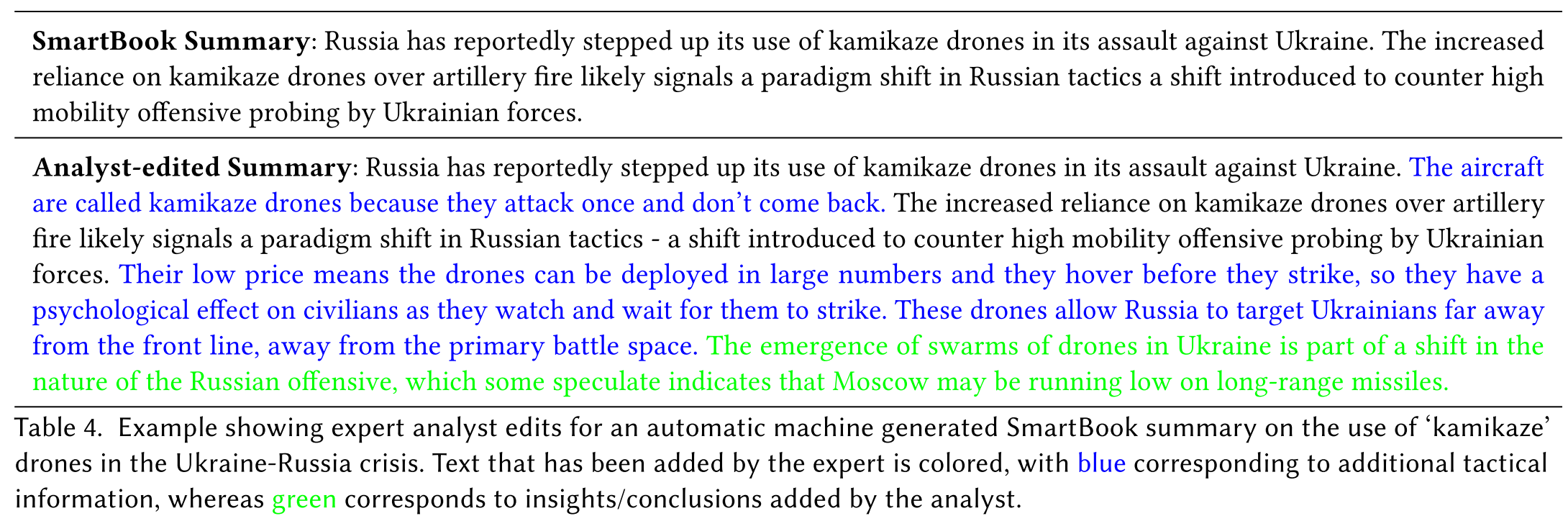 SmartBook Summary: Russia has reportedly stepped up its use of kamikaze drones in its assault against Ukraine. The increased reliance on kamikaze drones over artillery fire likely signals a paradigm shift in Russian tactics a shift introduced to counter high mobility offensive probing by Ukrainian forces.

Analyst-edited Summary: Russia has reportedly stepped up its use of kamikaze drones in its assault against Ukraine. The aircraft are called kamikaze drones because they attack once and don't come back. The increased reliance on kamikaze drones over artillery fire likely signals a paradigm shift in Russian tactics - a shift introduced to counter high mobility offensive probing by Ukrainian forces. Their low price means the drones can be deployed in large numbers and they hover before they strike, so they have a psychological effect on civilians as they watch and wait for them to strike. These drones allow Russia to target Ukrainians far away from the front line, away from the primary battle space. The emergence of swarms of drones in Ukraine is part of a shift in the nature of the Russian offensive, which some speculate indicates that Moscow may be running low on long-range missiles.

Table 4. Example showing expert analyst edits for an automatic machine generated SmartBook summary on the use of 'kamikaze' drones in the Ukraine-Russia crisis. Text that has been added by the expert is colored, with blue corresponding to additional tactical information, whereas green corresponds to insights/conclusions added by the analyst.